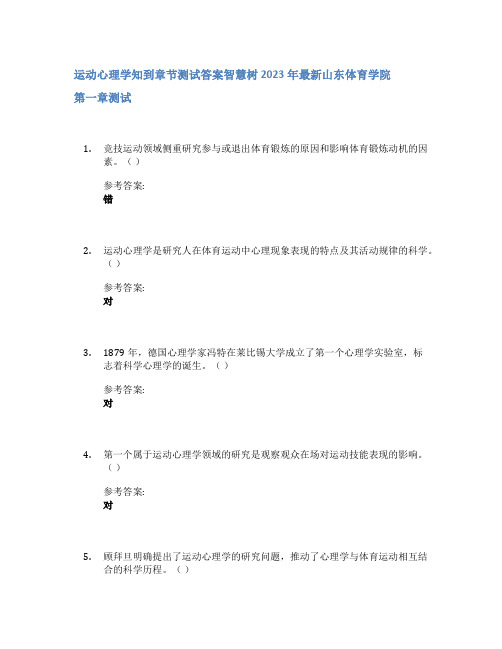 运动心理学知到章节测试答案智慧树 2023 年最新山东体育学院

第一章测试

1. 竞技运动领域侧重研究参与或退出体育锻炼的原因和影响体育锻炼动机的因素。（ ）

参考答案:
错

2. 运动心理学是研究人在体育运动中心理现象表现的特点及其活动规律的科学。（ ）

参考答案:
对

3. 1879 年，德国心理学家冯特在莱比锡大学成立了第一个心理学实验室，标志着科学心理学的诞生。（ ）

参考答案:
对

4. 第一个属于运动心理学领域的研究是观察观众在场对运动技能表现的影响。（ ）

参考答案:
对

5. 顾拜旦明确提出了运动心理学的研究问题，推动了心理学与体育运动相互结合的科学历程。（ ）